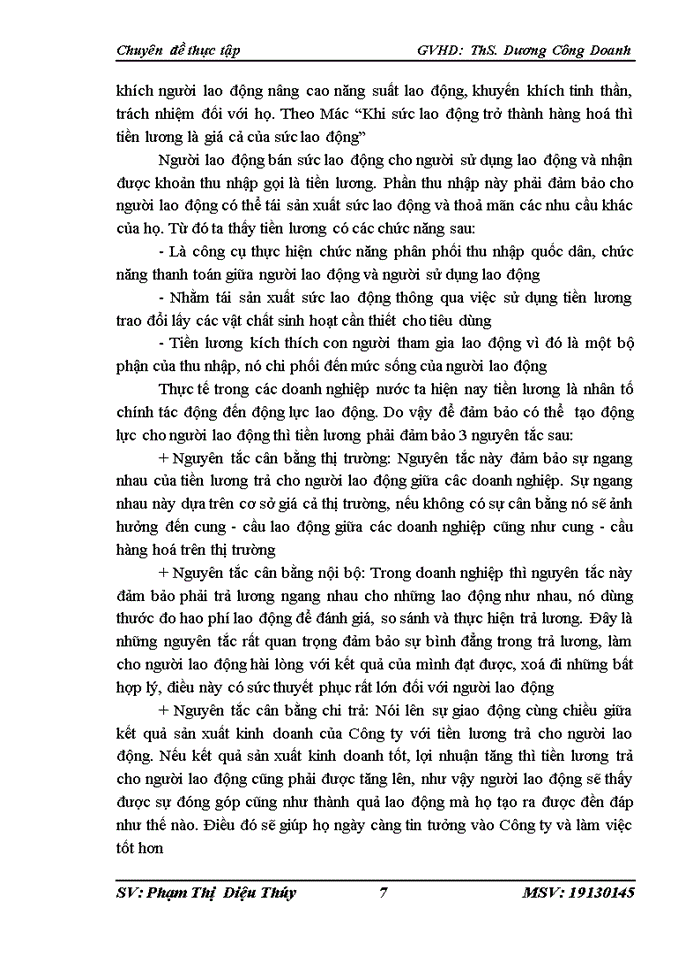 Chuyên đề thực tập GVHD: ThS. Dương Công Doanh

khích người lao động nâng cao năng suất lao động, khuyến khích tinh thần, trách nhiệm đối với họ. Theo Mác "Khi sức lao động trở thành hàng hoá thì tiền lương là giá cả của sức lao động"

Người lao động bán sức lao động cho người sử dụng lao động và nhận được khoản thu nhập gọi là tiền lương. Phần thu nhập này phải đảm bảo cho người lao động có thể tái sản xuất sức lao động và thoả mãn các nhu cầu khác của họ. Từ đó ta thấy tiền lương có các chức năng sau:

- Là công cụ thực hiện chức năng phân phối thu nhập quốc dân, chức năng thanh toán giữa người lao động và người sử dụng lao động

- Nhằm tái sản xuất sức lao động thông qua việc sử dụng tiền lương trao đổi lấy các vật chất sinh hoạt cần thiết cho tiêu dùng

- Tiền lương kích thích con người tham gia lao động vì đó là một bộ phận của thu nhập, nó chi phối đến mức sống của người lao động

Thực tế trong các doanh nghiệp nước ta hiện nay tiền lương là nhân tố chính tác động đến động lực lao động. Do vậy để đảm bảo có thể tạo động lực cho người lao động thì tiền lương phải đảm bảo 3 nguyên tắc sau:

+ Nguyên tắc cân bằng thị trường: Nguyên tắc này đảm bảo sự ngang nhau của tiền lương trả cho người lao động giữa các doanh nghiệp. Sự ngang nhau này dựa trên cơ sở giá cả thị trường, nếu không có sự cân bằng nó sẽ ảnh hưởng đến cung - cầu lao động giữa các doanh nghiệp cũng như cung - cầu hàng hoá trên thị trường

+ Nguyên tắc cân bằng nội bộ: Trong doanh nghiệp thì nguyên tắc này đảm bảo phải trả lương ngang nhau cho những lao động như nhau, nó dùng thước đo hao phí lao động để đánh giá, so sánh và thực hiện trả lương. Đây là những nguyên tắc rất quan trọng đảm bảo sự bình đẳng trong trả lương, làm cho người lao động hài lòng với kết quả của mình đạt được, xoá đi những bất hợp lý, điều này có sức thuyết phục rất lớn đối với người lao động

+ Nguyên tắc cân bằng chi trả: Nói lên sự giao động cùng chiều giữa kết quả sản xuất kinh doanh của Công ty với tiền lương trả cho người lao động. Nếu kết quả sản xuất kinh doanh tốt, lợi nhuận tăng thì tiền lương trả cho người lao động cũng phải được tăng lên, như vậy người lao động sẽ thấy được sự đóng góp cũng như thành quả lao động mà họ tạo ra được đền đáp như thế nào. Điều đó sẽ giúp họ ngày càng tin tưởng vào Công ty và làm việc tốt hơn

SV: Phạm Thị Diệu Thúy 7 MSV: 19130145